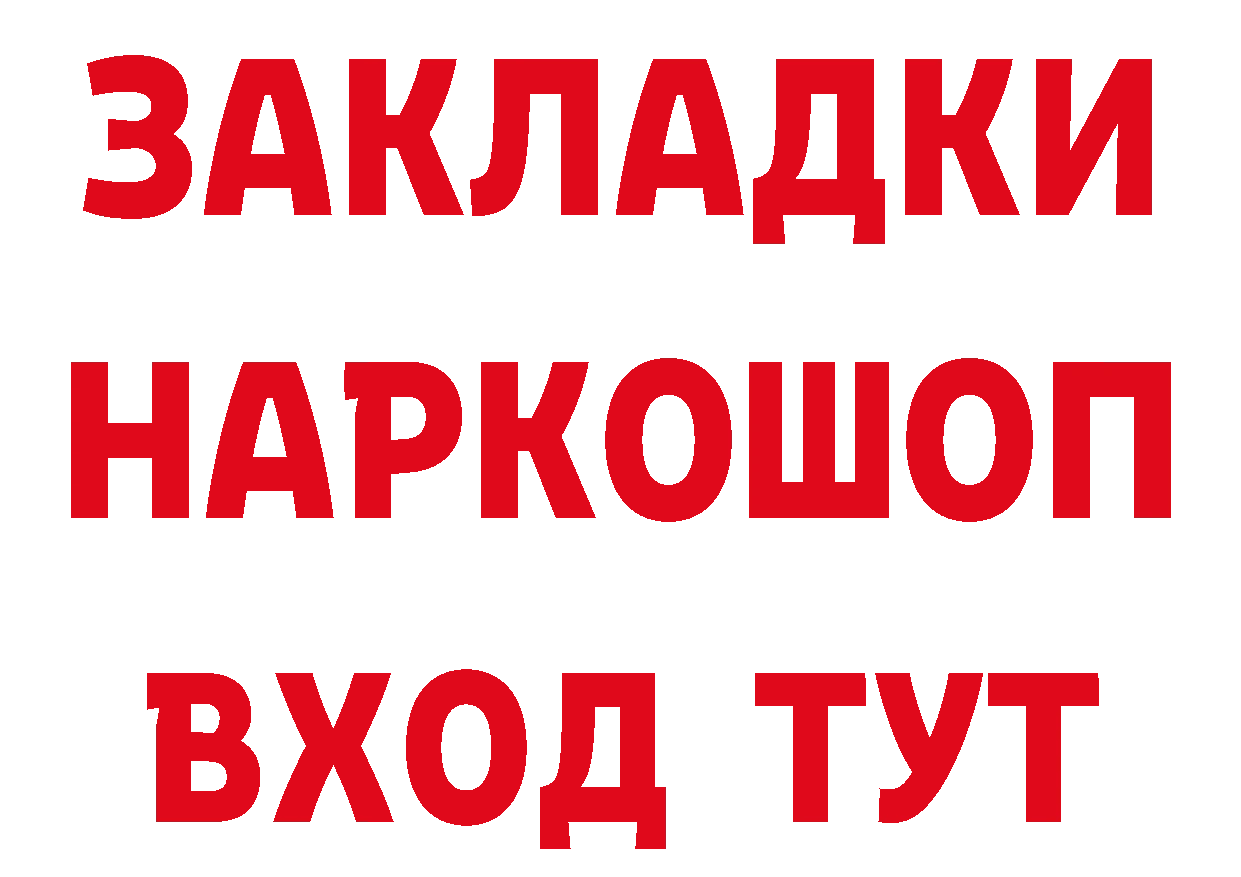 ЗАКЛАДКИ
НАРКОШОП
ВХОД ТУТ